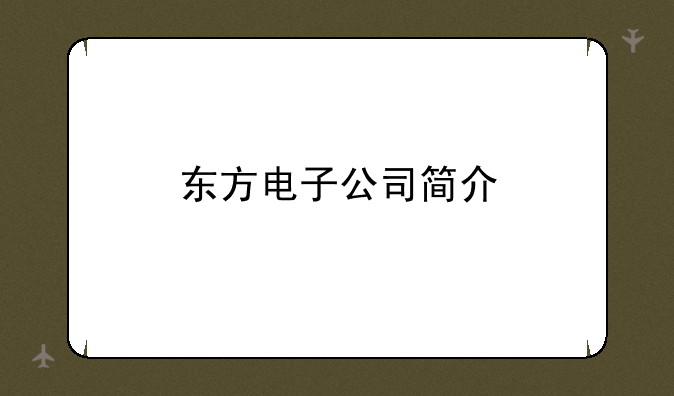 东方电子公司简介